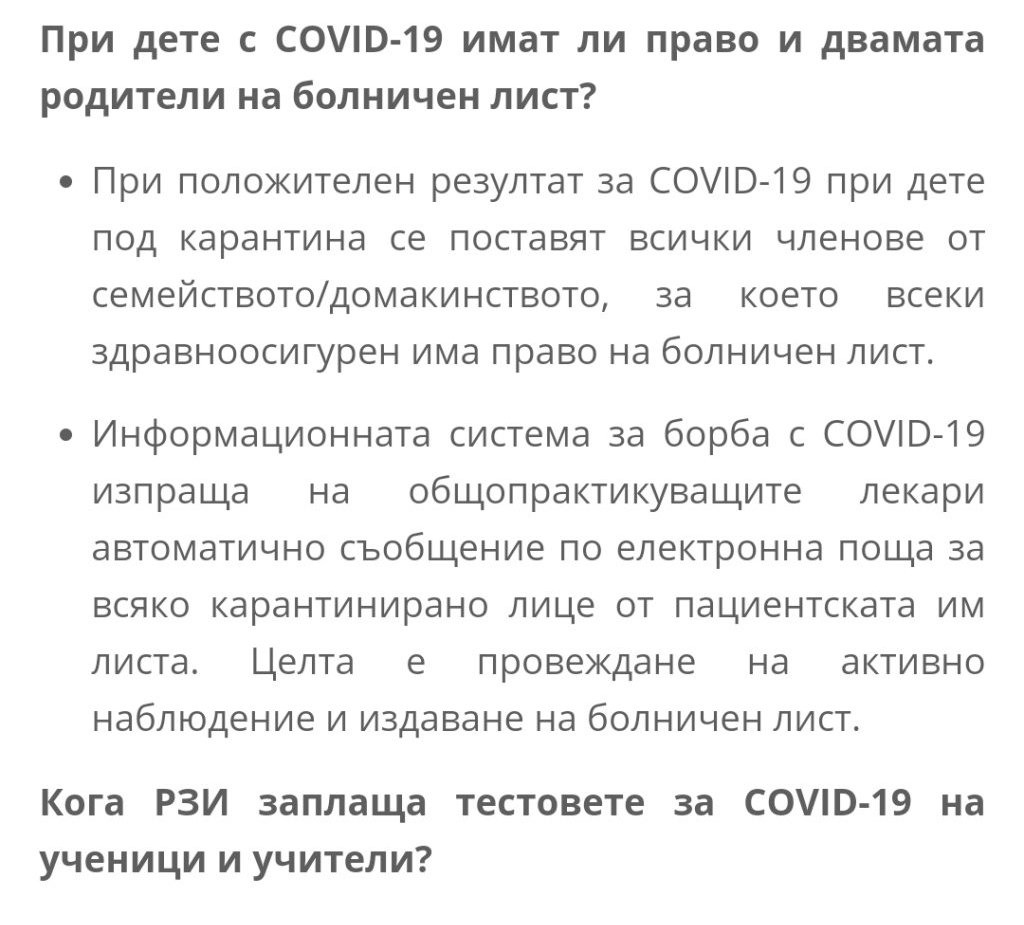 При дете с COVID-19 имат ли право и двамата родители на болничен лист?

• При положителен резултат за COVID-19 при дете под карантина се поставят всички членове от семейството/домакинството, за което всеки здравноосигурен има право на болничен лист.

• Информационната система за борба с COVID-19 изпраща на общопрактикуващите лекари автоматично съобщение по електронна поща за всяко карантинирано лице от пациентската им листа. Целта е провеждане на активно наблюдение и издаване на болничен лист.

Кога РЗИ заплаща тестовете за COVID-19 на ученици и учители?